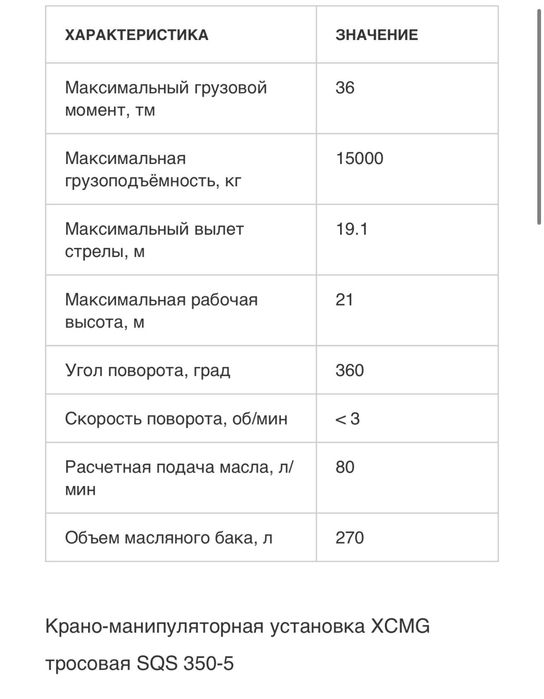 | ХАРАКТЕРИСТИКА | ЗНАЧЕНИЕ |
|---|---|
| Максимальный грузовой момент, тм | 36 |
| Максимальная грузоподъёмность, кг | 15000 |
| Максимальный вылет стрелы, м | 19.1 |
| Максимальная рабочая высота, м | 21 |
| Угол поворота, град | 360 |
| Скорость поворота, об/мин | < 3 |
| Расчетная подача масла, л/мин | 80 |
| Объем масляного бака, л | 270 |

Крано-манипуляторная установка XCMG тросовая SQS 350-5